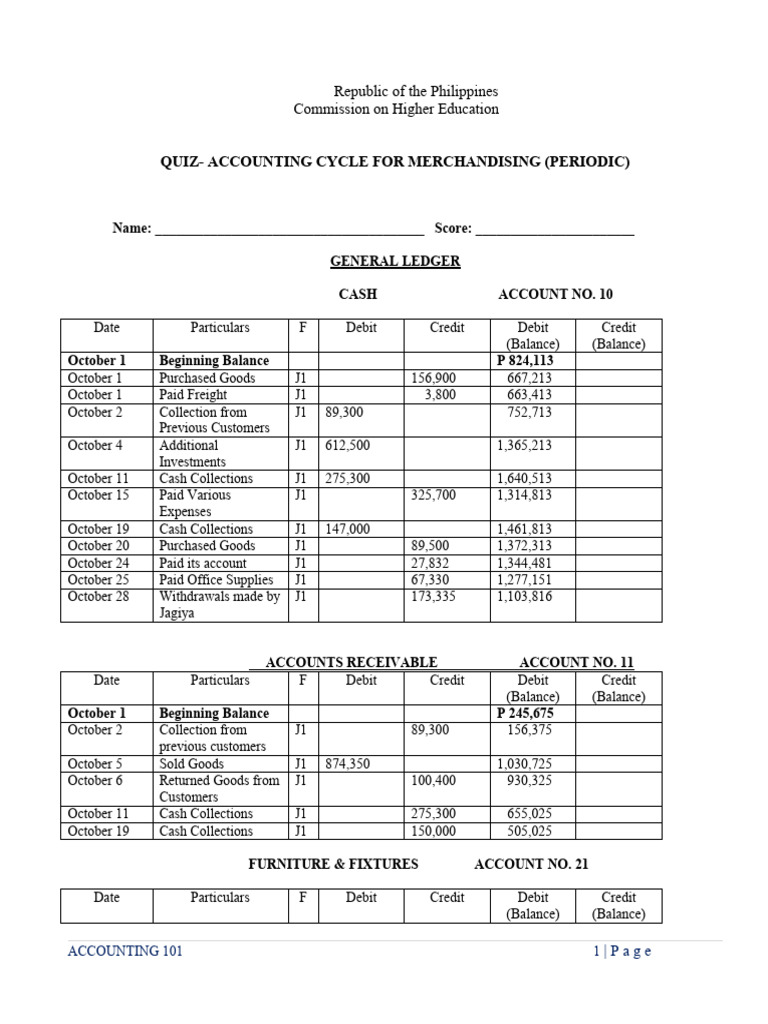 Republic of the Philippines
Commission on Higher Education

QUIZ- ACCOUNTING CYCLE FOR MERCHANDISING (PERIODIC)

Name: ______________________________________ Score: ______________________

GENERAL LEDGER

CASH ACCOUNT NO. 10

| Date | Particulars | F | Debit | Credit | Debit (Balance) | Credit (Balance) |
|---|---|---|---|---|---|---|
| October 1 | Beginning Balance | | | | P 824,113 | |
| October 1 | Purchased Goods | J1 | | 156,900 | 667,213 | |
| October 1 | Paid Freight | J1 | | 3,800 | 663,413 | |
| October 2 | Collection from Previous Customers | J1 | 89,300 | | 752,713 | |
| October 4 | Additional Investments | J1 | 612,500 | | 1,365,213 | |
| October 11 | Cash Collections | J1 | 275,300 | | 1,640,513 | |
| October 15 | Paid Various Expenses | J1 | | 325,700 | 1,314,813 | |
| October 19 | Cash Collections | J1 | 147,000 | | 1,461,813 | |
| October 20 | Purchased Goods | J1 | | 89,500 | 1,372,313 | |
| October 24 | Paid its account | J1 | | 27,832 | 1,344,481 | |
| October 25 | Paid Office Supplies | J1 | | 67,330 | 1,277,151 | |
| October 28 | Withdrawals made by Jagiya | J1 | | 173,335 | 1,103,816 | |

ACCOUNTS RECEIVABLE ACCOUNT NO. 11

| Date | Particulars | F | Debit | Credit | Debit (Balance) | Credit (Balance) |
|---|---|---|---|---|---|---|
| October 1 | Beginning Balance | | | | P 245,675 | |
| October 2 | Collection from previous customers | J1 | | 89,300 | 156,375 | |
| October 5 | Sold Goods | J1 | 874,350 | | 1,030,725 | |
| October 6 | Returned Goods from Customers | J1 | | 100,400 | 930,325 | |
| October 11 | Cash Collections | J1 | | 275,300 | 655,025 | |
| October 19 | Cash Collections | J1 | | 150,000 | 505,025 | |

FURNITURE & FIXTURES ACCOUNT NO. 21

| Date | Particulars | F | Debit | Credit | Debit (Balance) | Credit (Balance) |
|---|---|---|---|---|---|---|

ACCOUNTING 101 1 | P a g e